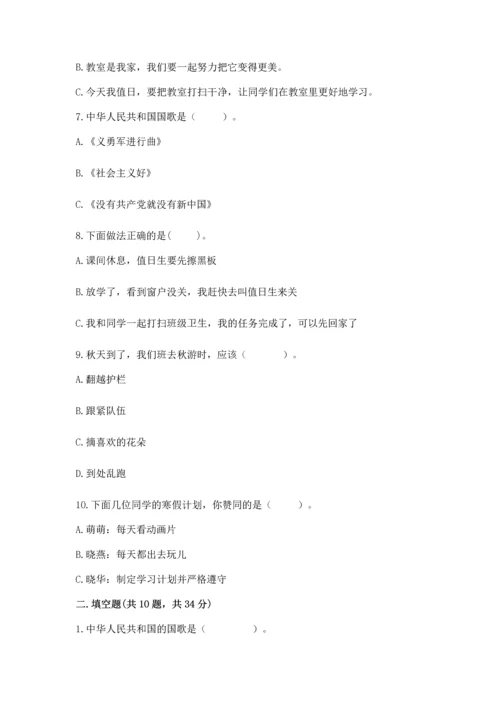 B. 教室是我家，我们要一起努力把它变得更美。

C. 今天我值日，要把教室打扫干净，让同学们在教室里更好地学习。

7. 中华人民共和国国歌是（　　）。

A. 《义勇军进行曲》

B. 《社会主义好》

C. 《没有共产党就没有新中国》

8. 下面做法正确的是（　　）。

A. 课间休息，值日生要先擦黑板

B. 放学了，看到窗户没关，我赶快去叫值日生来关

C. 我和同学一起打扫班级卫生，我的任务完成了，可以先回家了

9. 秋天到了，我们班去秋游时，应该（　　）。

A. 翻越护栏

B. 跟紧队伍

C. 摘喜欢的花朵

D. 到处乱跑

10. 下面几位同学的寒假计划，你赞同的是（　　）。

A. 萌萌：每天看动画片

B. 晓燕：每天都出去玩儿

C. 晓华：制定学习计划并严格遵守

二. 填空题(共 10 题，共 34 分)

1. 中华人民共和国的国歌是（　　）。